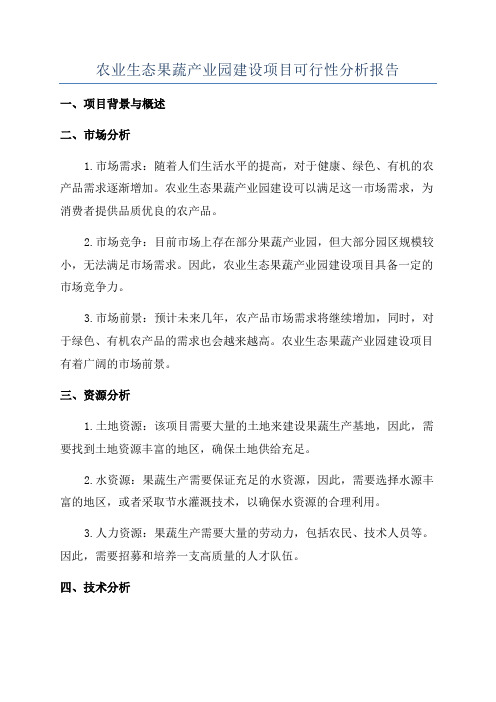 农业生态果蔬产业园建设项目可行性分析报告

一、项目背景与概述

二、市场分析

1.市场需求：随着人们生活水平的提高，对于健康、绿色、有机的农产品需求逐渐增加。农业生态果蔬产业园建设可以满足这一市场需求，为消费者提供品质优良的农产品。

2.市场竞争：目前市场上存在部分果蔬产业园，但大部分园区规模较小，无法满足市场需求。因此，农业生态果蔬产业园建设项目具备一定的市场竞争力。

3.市场前景：预计未来几年，农产品市场需求将继续增加，同时，对于绿色、有机农产品的需求也会越来越高。农业生态果蔬产业园建设项目有着广阔的市场前景。

三、资源分析

1.土地资源：该项目需要大量的土地来建设果蔬生产基地，因此，需要找到土地资源丰富的地区，确保土地供给充足。

2.水资源：果蔬生产需要保证充足的水资源，因此，需要选择水源丰富的地区，或者采取节水灌溉技术，以确保水资源的合理利用。

3.人力资源：果蔬生产需要大量的劳动力，包括农民、技术人员等。因此，需要招募和培养一支高质量的人才队伍。

四、技术分析